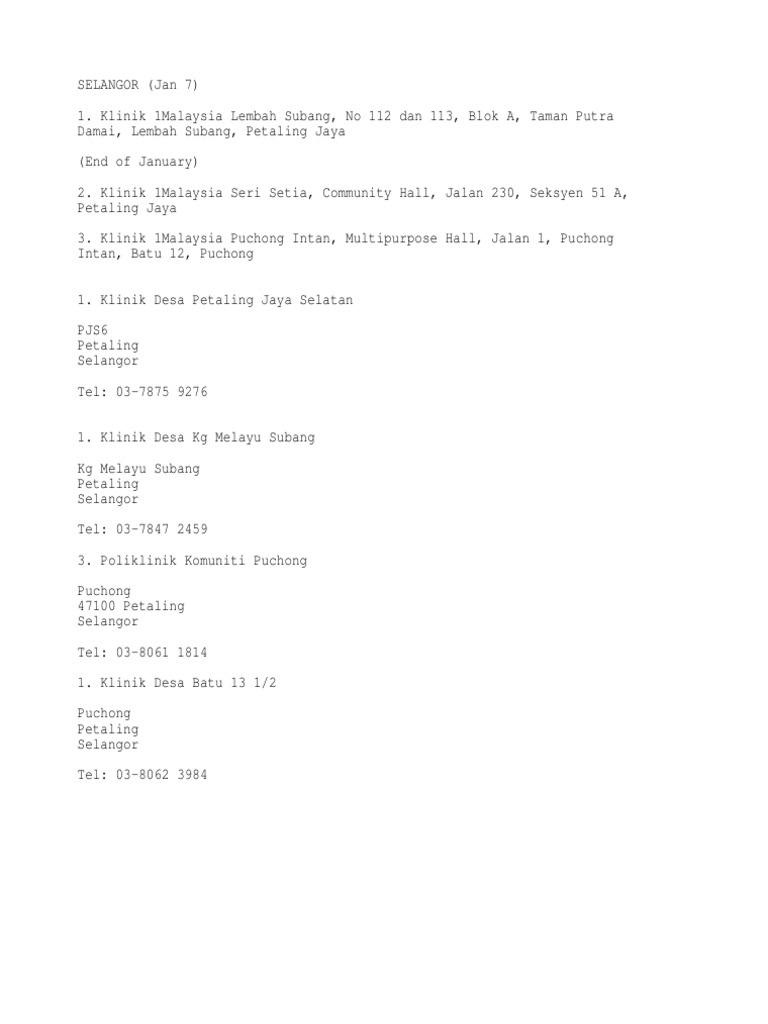 SELANGOR (Jan 7)

1. Klinik 1Malaysia Lembah Subang, No 112 dan 113, Blok A, Taman Putra Damai, Lembah Subang, Petaling Jaya

(End of January)

2. Klinik 1Malaysia Seri Setia, Community Hall, Jalan 230, Seksyen 51 A, Petaling Jaya

3. Klinik 1Malaysia Puchong Intan, Multipurpose Hall, Jalan 1, Puchong Intan, Batu 12, Puchong

1. Klinik Desa Petaling Jaya Selatan

PJS6
Petaling
Selangor

Tel: 03-7875 9276

1. Klinik Desa Kg Melayu Subang

Kg Melayu Subang
Petaling
Selangor

Tel: 03-7847 2459

3. Poliklinik Komuniti Puchong

Puchong
47100 Petaling
Selangor

Tel: 03-8061 1814

1. Klinik Desa Batu 13 1/2

Puchong
Petaling
Selangor

Tel: 03-8062 3984